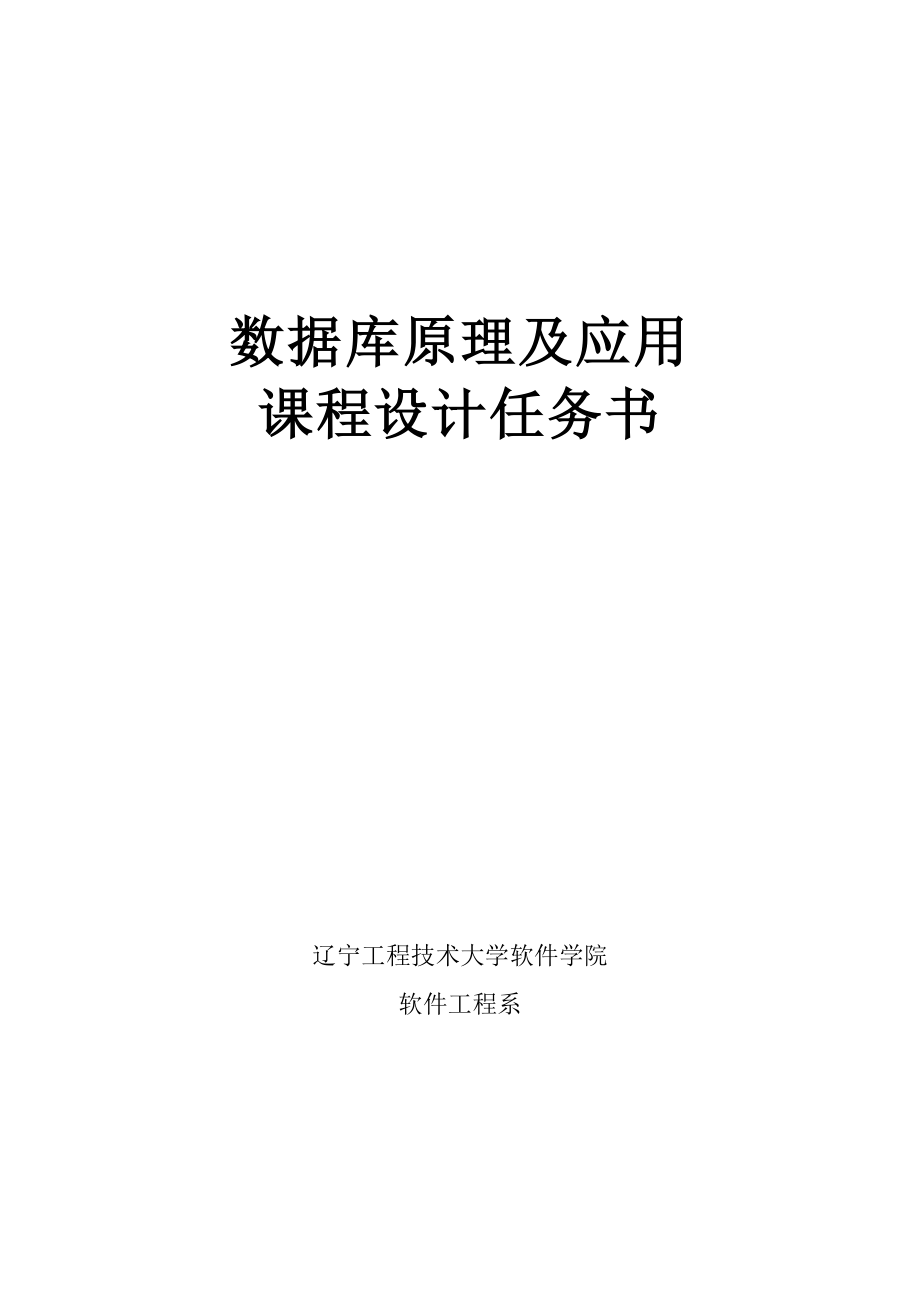 数据库原理及应用
课程设计任务书

辽宁工程技术大学软件学院

软件工程系